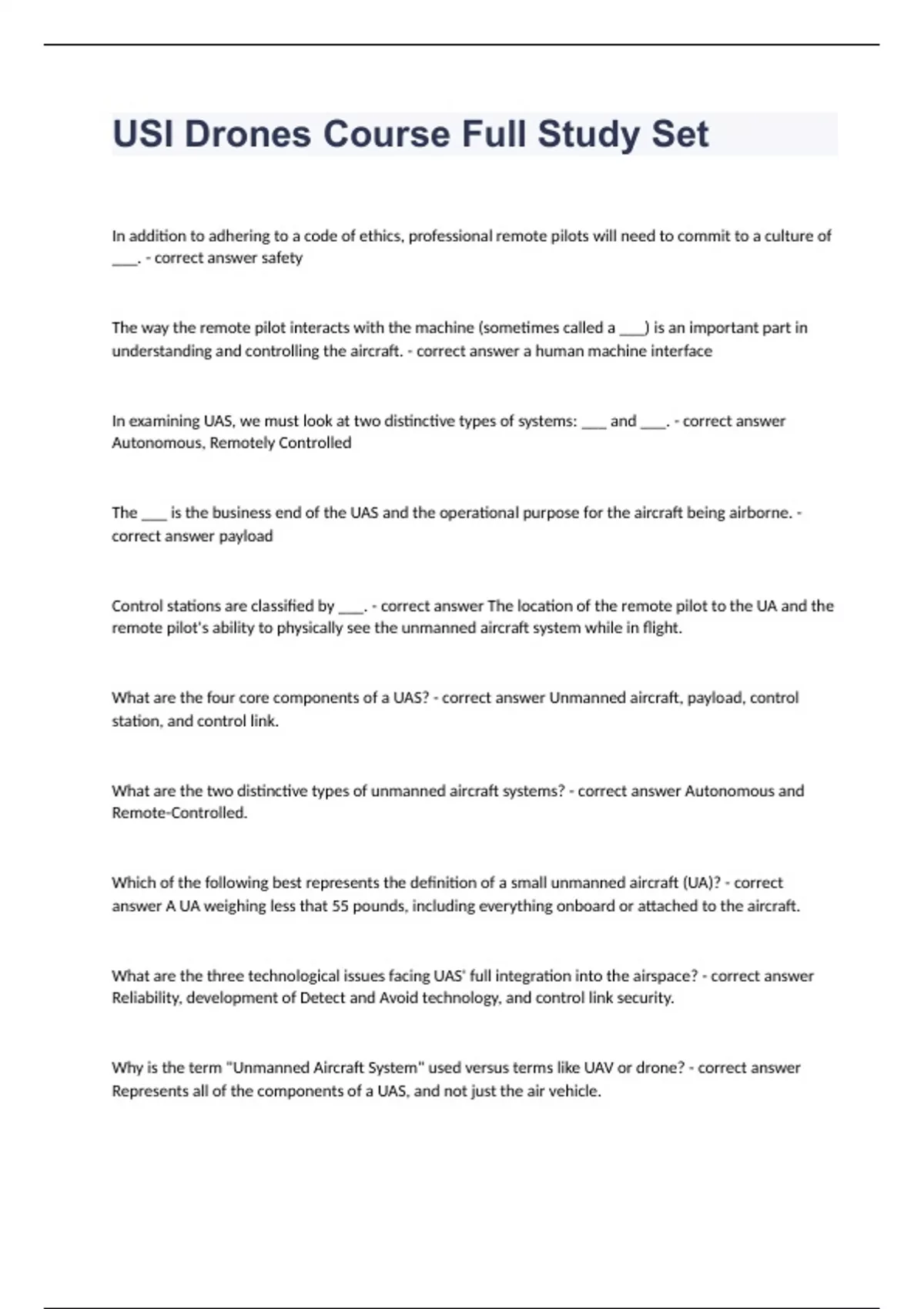 USI Drones Course Full Study Set

In addition to adhering to a code of ethics, professional remote pilots will need to commit to a culture of ____. - correct answer safety

The way the remote pilot interacts with the machine (sometimes called a ____) is an important part in understanding and controlling the aircraft. - correct answer a human machine interface

In examining UAS, we must look at two distinctive types of systems: ____ and ____. - correct answer Autonomous, Remotely Controlled

The ____ is the business end of the UAS and the operational purpose for the aircraft being airborne. - correct answer payload

Control stations are classified by ____. - correct answer The location of the remote pilot to the UA and the remote pilot's ability to physically see the unmanned aircraft system while in flight.

What are the four core components of a UAS? - correct answer Unmanned aircraft, payload, control station, and control link.

What are the two distinctive types of unmanned aircraft systems? - correct answer Autonomous and Remote-Controlled.

Which of the following best represents the definition of a small unmanned aircraft (UA)? - correct answer A UA weighing less that 55 pounds, including everything onboard or attached to the aircraft.

What are the three technological issues facing UAS' full integration into the airspace? - correct answer Reliability, development of Detect and Avoid technology, and control link security.

Why is the term "Unmanned Aircraft System" used versus terms like UAV or drone? - correct answer Represents all of the components of a UAS, and not just the air vehicle.